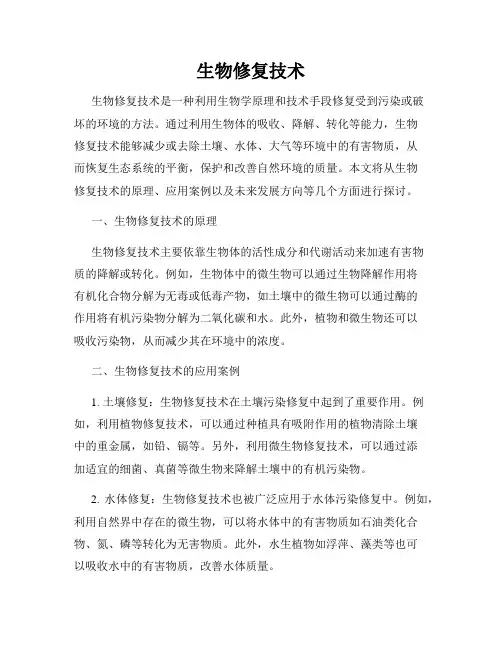 生物修复技术

生物修复技术是一种利用生物学原理和技术手段修复受到污染或破坏的环境的方法。通过利用生物体的吸收、降解、转化等能力，生物修复技术能够减少或去除土壤、水体、大气等环境中的有害物质，从而恢复生态系统的平衡，保护和改善自然环境的质量。本文将从生物修复技术的原理、应用案例以及未来发展方向等几个方面进行探讨。

一、生物修复技术的原理

生物修复技术主要依靠生物体的活性成分和代谢活动来加速有害物质的降解或转化。例如，生物体中的微生物可以通过生物降解作用将有机化合物分解为无毒或低毒产物，如土壤中的微生物可以通过酶的作用将有机污染物分解为二氧化碳和水。此外，植物和微生物还可以吸收污染物，从而减少其在环境中的浓度。

二、生物修复技术的应用案例

1. 土壤修复：生物修复技术在土壤污染修复中起到了重要作用。例如，利用植物修复技术，可以通过种植具有吸附作用的植物清除土壤中的重金属，如铅、镉等。另外，利用微生物修复技术，可以通过添加适宜的细菌、真菌等微生物来降解土壤中的有机污染物。

2. 水体修复：生物修复技术也被广泛应用于水体污染修复中。例如，利用自然界中存在的微生物，可以将水体中的有害物质如石油类化合物、氮、磷等转化为无害物质。此外，水生植物如浮萍、藻类等也可以吸收水中的有害物质，改善水体质量。